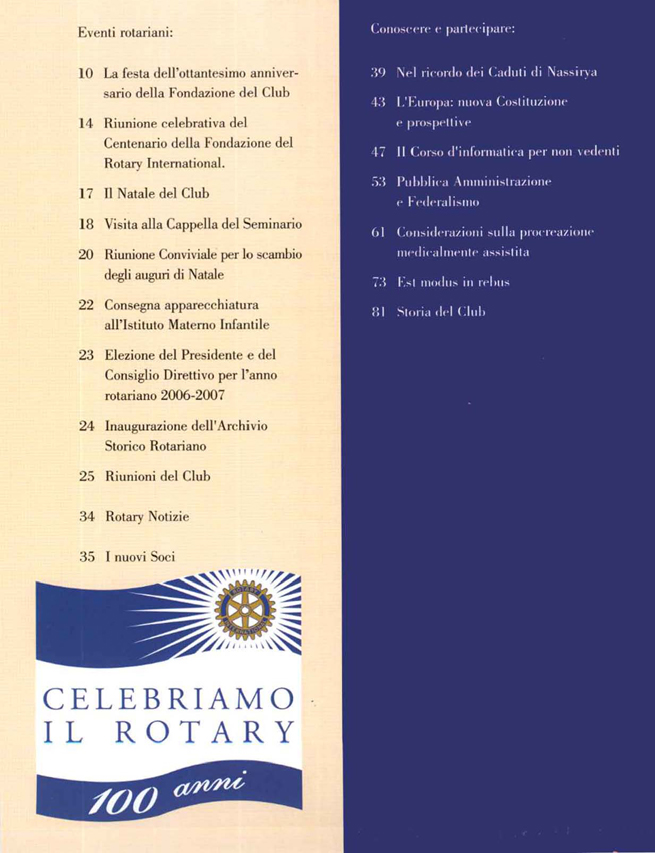 Eventi rotariani:

10 La festa dell'ottantesimo anniversario della Fondazione del Club

14 Riunione celebrativa del Centenario della Fondazione del Rotary International.

17 Il Natale del Club

18 Visita alla Cappella del Seminario

20 Riunione Conviviale per lo scambio degli auguri di Natale

22 Consegna apparecchiatura all'Istituto Materno Infantile

23 Elezione del Presidente e del Consiglio Direttivo per l'anno rotariano 2006-2007

24 Inaugurazione dell'Archivio Storico Rotariano

25 Riunioni del Club

34 Rotary Notizie

35 I nuovi Soci

ROTARY INTERNATIONAL

CELEBRIAMO IL ROTARY

100 anni

Conoscere e partecipare:

39 Nel ricordo dei Caduti di Nassirya

43 L'Europa: nuova Costituzione e prospettive

47 Il Corso d'informatica per non vedenti

53 Pubblica Amministrazione e Federalismo

61 Considerazioni sulla procreazione medicalmente assistita

73 Est modus in rebus

81 Storia del Club